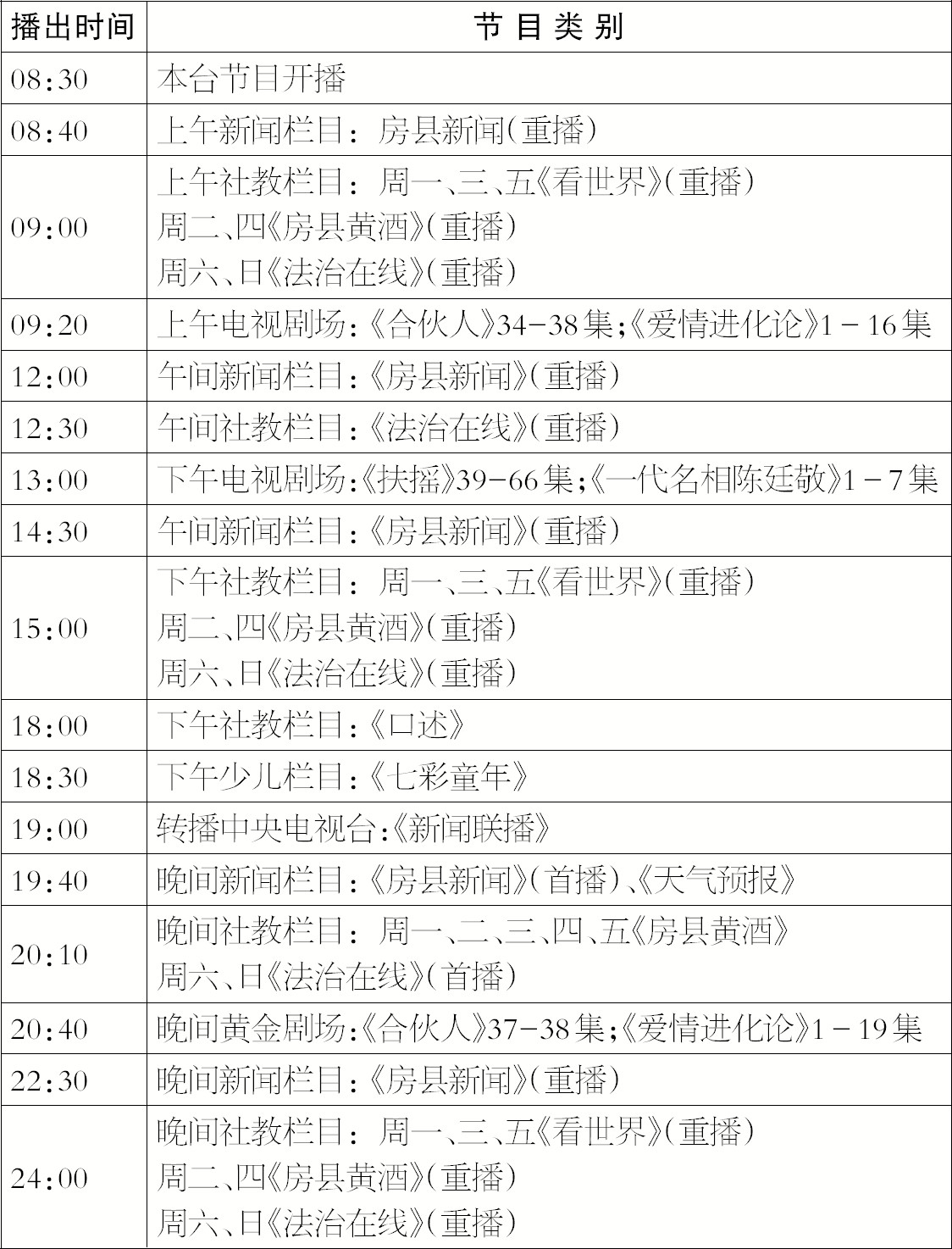 | 播出时间 | 节 目 类 别 |
|---|---|
| 08:30 | 本台节目开播 |
| 08:40 | 上午新闻栏目：房县新闻(重播) |
| 09:00 | 上午社教栏目：周一、三、五《看世界》(重播) 周二、四《房县黄酒》(重播) 周六、日《法治在线》(重播) |
| 09:20 | 上午电视剧场:《合伙人》34-38集;《爱情进化论》1-16集 |
| 12:00 | 午间新闻栏目:《房县新闻》(重播) |
| 12:30 | 午间社教栏目:《法治在线》(重播) |
| 13:00 | 下午电视剧场:《扶摇》39-66集;《一代名相陈廷敬》1-7集 |
| 14:30 | 午间新闻栏目:《房县新闻》(重播) |
| 15:00 | 下午社教栏目：周一、三、五《看世界》(重播) 周二、四《房县黄酒》(重播) 周六、日《法治在线》(重播) |
| 18:00 | 下午社教栏目:《口述》 |
| 18:30 | 下午少儿栏目:《七彩童年》 |
| 19:00 | 转播中央电视台:《新闻联播》 |
| 19:40 | 晚间新闻栏目:《房县新闻》(首播)、《天气预报》 |
| 20:10 | 晚间社教栏目：周一、二、三、四、五《房县黄酒》 周六、日《法治在线》(首播) |
| 20:40 | 晚间黄金剧场:《合伙人》37-38集;《爱情进化论》1-19集 |
| 22:30 | 晚间新闻栏目:《房县新闻》(重播) |
| 24:00 | 晚间社教栏目：周一、三、五《看世界》(重播) 周二、四《房县黄酒》(重播) 周六、日《法治在线》(重播) |